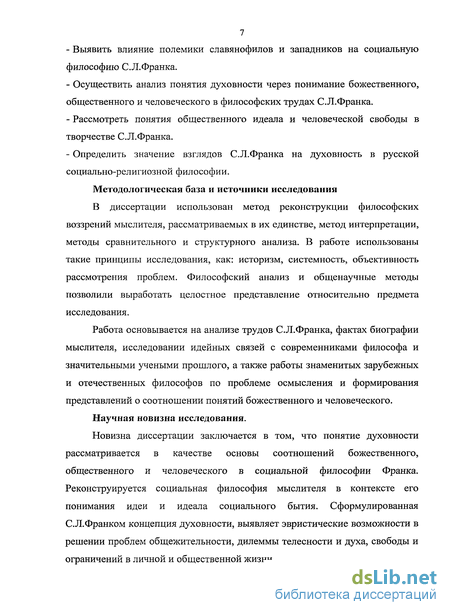 7

- Выявить влияние полемики славянофилов и западников на социальную философию С.Л.Франка.

- Осуществить анализ понятия духовности через понимание божественного, общественного и человеческого в философских трудах С.Л.Франка.

- Рассмотреть понятия общественного идеала и человеческой свободы в творчестве С.Л.Франка.

- Определить значение взглядов С.Л.Франка на духовность в русской социально-религиозной философии.

Методологическая база и источники исследования

В диссертации использован метод реконструкции философских воззрений мыслителя, рассматриваемых в их единстве, метод интерпретации, методы сравнительного и структурного анализа. В работе использованы такие принципы исследования, как: историзм, системность, объективность рассмотрения проблем. Философский анализ и общенаучные методы позволили выработать целостное представление относительно предмета исследования.

Работа основывается на анализе трудов С.Л.Франка, фактах биографии мыслителя, исследовании идейных связей с современниками философа и значительными учеными прошлого, а также работы знаменитых зарубежных и отечественных философов по проблеме осмысления и формирования представлений о соотношении понятий божественного и человеческого.

Научная новизна исследования.

Новизна диссертации заключается в том, что понятие духовности рассматривается в качестве основы соотношений божественного, общественного и человеческого в социальной философии Франка. Реконструируется социальная философия мыслителя в контексте его понимания идеи и идеала социального бытия. Сформулированная С.Л.Франком концепция духовности, выявляет эвристические возможности в решении проблем общежительности, дилеммы телесности и духа, свободы и ограничений в личной и общественной жизни

dsLib.net
библиотека диссертаций